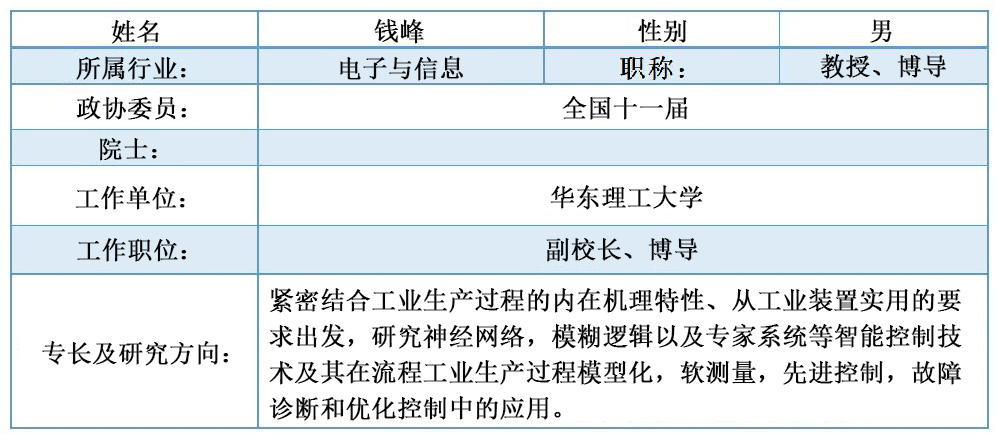 | 姓名 | 钱峰 | 性别 | 男 |
|---|---|---|---|
| 所属行业： | 电子与信息 | 职称： | 教授、博导 |
| 政协委员： | 全国十一届 | | |
| 院士： | | | |
| 工作单位： | 华东理工大学 | | |
| 工作职位： | 副校长、博导 | | |
| 专长及研究方向： | 紧密结合工业生产过程的内在机理特性、从工业装置实用的要求出发，研究神经网络，模糊逻辑以及专家系统等智能控制技术及其在流程工业生产过程模型化，软测量，先进控制，故障诊断和优化控制中的应用。 | | |